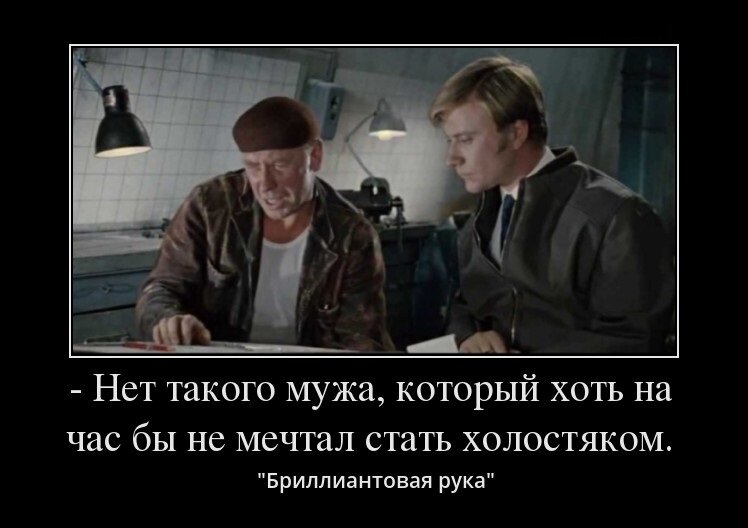 - Нет такого мужа, который хоть на час бы не мечтал стать холостяком.

"Бриллиантовая рука"